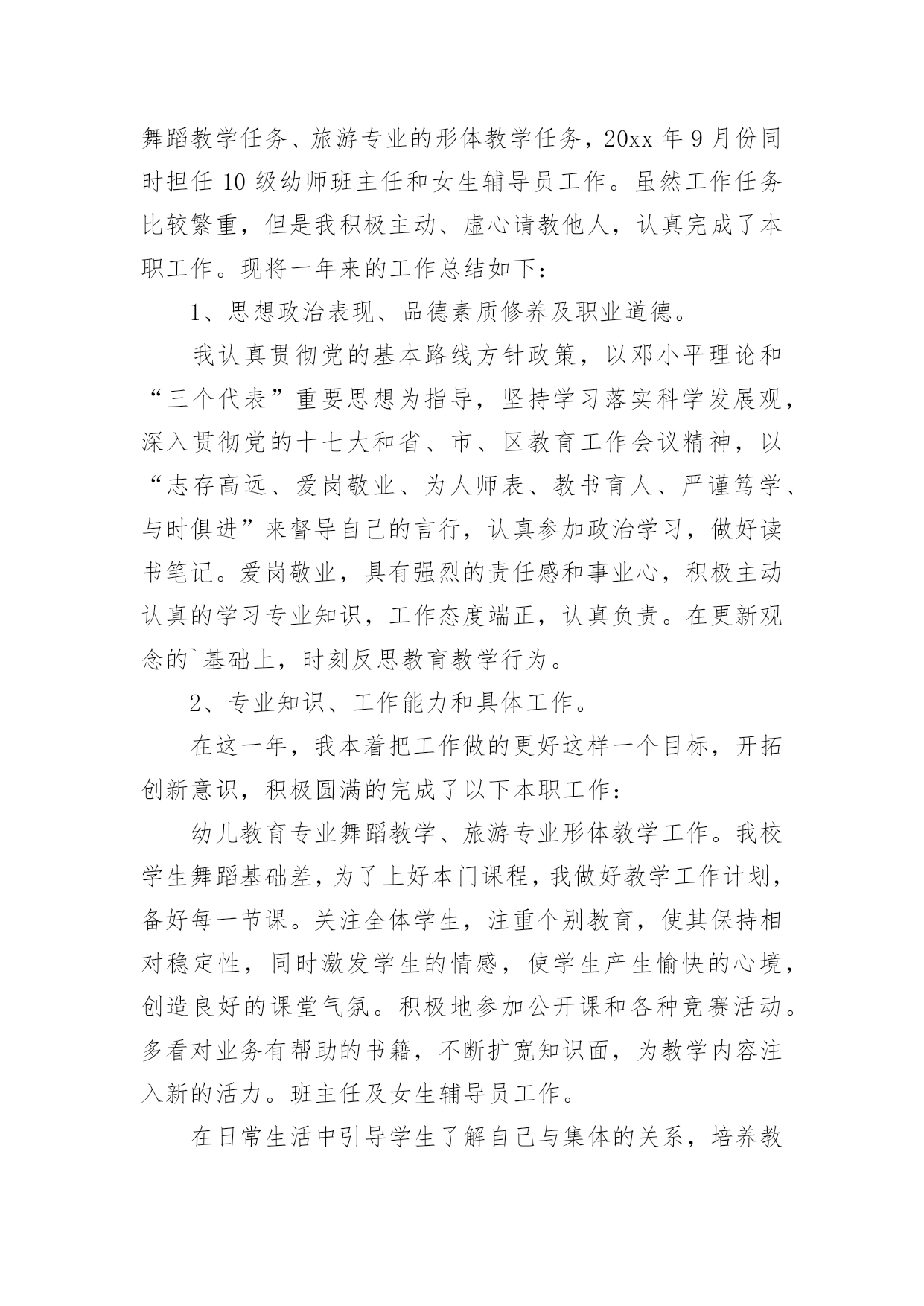 舞蹈教学任务、旅游专业的形体教学任务，20xx 年 9 月份同时担任 10 级幼师班主任和女生辅导员工作。虽然工作任务比较繁重，但是我积极主动、虚心请教他人，认真完成了本职工作。现将一年来的工作总结如下：

1、思想政治表现、品德素质修养及职业道德。

我认真贯彻党的基本路线方针政策，以邓小平理论和“三个代表”重要思想为指导，坚持学习落实科学发展观，深入贯彻党的十七大和省、市、区教育工作会议精神，以“志存高远、爱岗敬业、为人师表、教书育人、严谨笃学、与时俱进”来督导自己的言行，认真参加政治学习，做好读书笔记。爱岗敬业，具有强烈的责任感和事业心，积极主动认真的学习专业知识，工作态度端正，认真负责。在更新观念的`基础上，时刻反思教育教学行为。

2、专业知识、工作能力和具体工作。

在这一年，我本着把工作做的更好这样一个目标，开拓创新意识，积极圆满的完成了以下本职工作：

幼儿教育专业舞蹈教学、旅游专业形体教学工作。我校学生舞蹈基础差，为了上好本门课程，我做好教学工作计划，备好每一节课。关注全体学生，注重个别教育，使其保持相对稳定性，同时激发学生的情感，使学生产生愉快的心境，创造良好的课堂气氛。积极地参加公开课和各种竞赛活动。多看对业务有帮助的书籍，不断扩宽知识面，为教学内容注入新的活力。班主任及女生辅导员工作。

在日常生活中引导学生了解自己与集体的关系，培养教